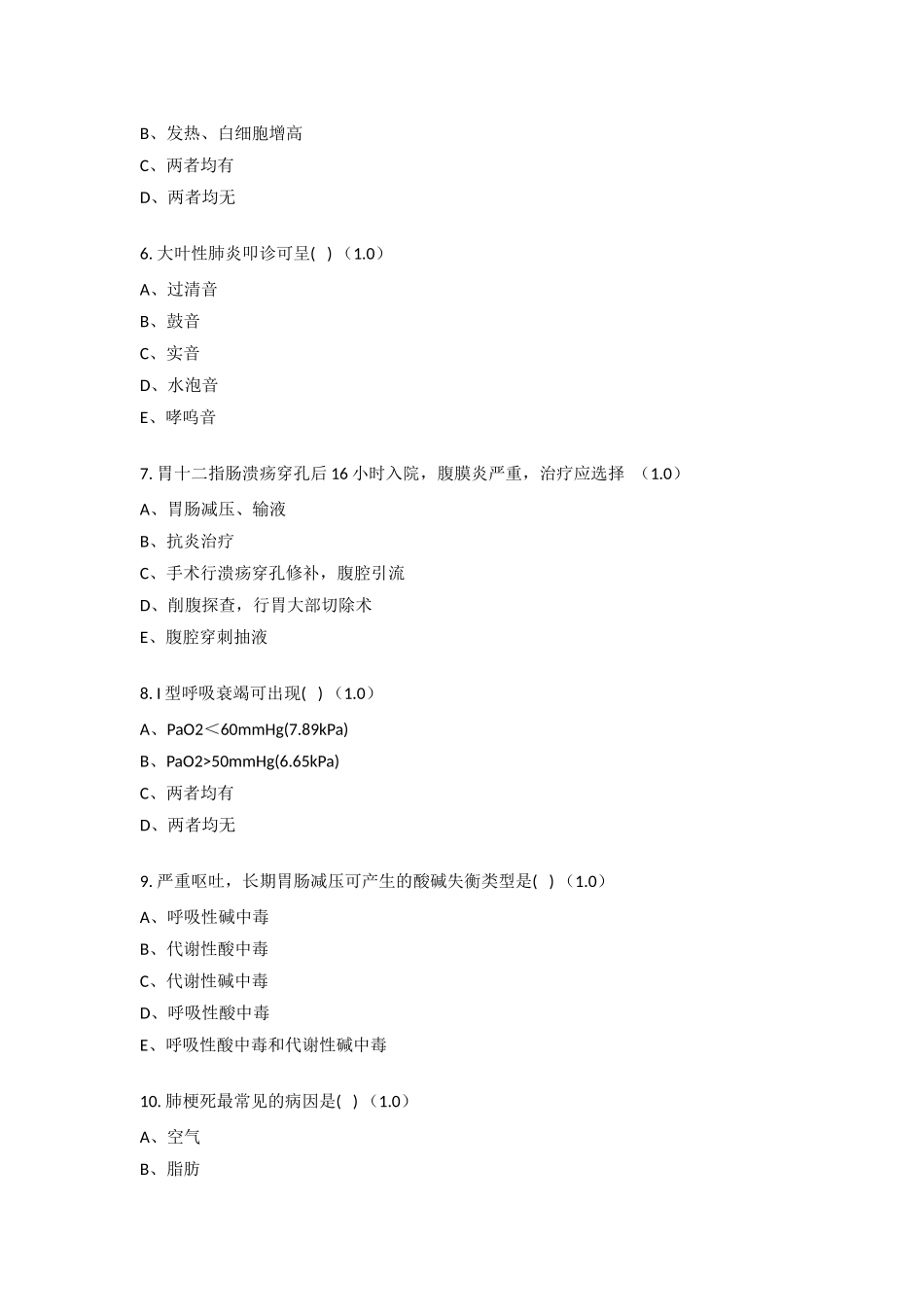 B、发热、白细胞增高

C、两者均有

D、两者均无

6. 大叶性肺炎叩诊可呈( ) （1.0）

A、过清音

B、鼓音

C、实音

D、水泡音

E、哮鸣音

7. 胃十二指肠溃疡穿孔后 16 小时入院，腹膜炎严重，治疗应选择 （1.0）

A、胃肠减压、输液

B、抗炎治疗

C、手术行溃疡穿孔修补，腹腔引流

D、削腹探查，行胃大部切除术

E、腹腔穿刺抽液

8. I 型呼吸衰竭可出现( ) （1.0）

A、PaO2＜60mmHg(7.89kPa)

B、PaO2>50mmHg(6.65kPa)

C、两者均有

D、两者均无

9. 严重呕吐，长期胃肠减压可产生的酸碱失衡类型是( ) （1.0）

A、呼吸性碱中毒

B、代谢性酸中毒

C、代谢性碱中毒

D、呼吸性酸中毒

E、呼吸性酸中毒和代谢性碱中毒

10. 肺梗死最常见的病因是( ) （1.0）

A、空气

B、脂肪